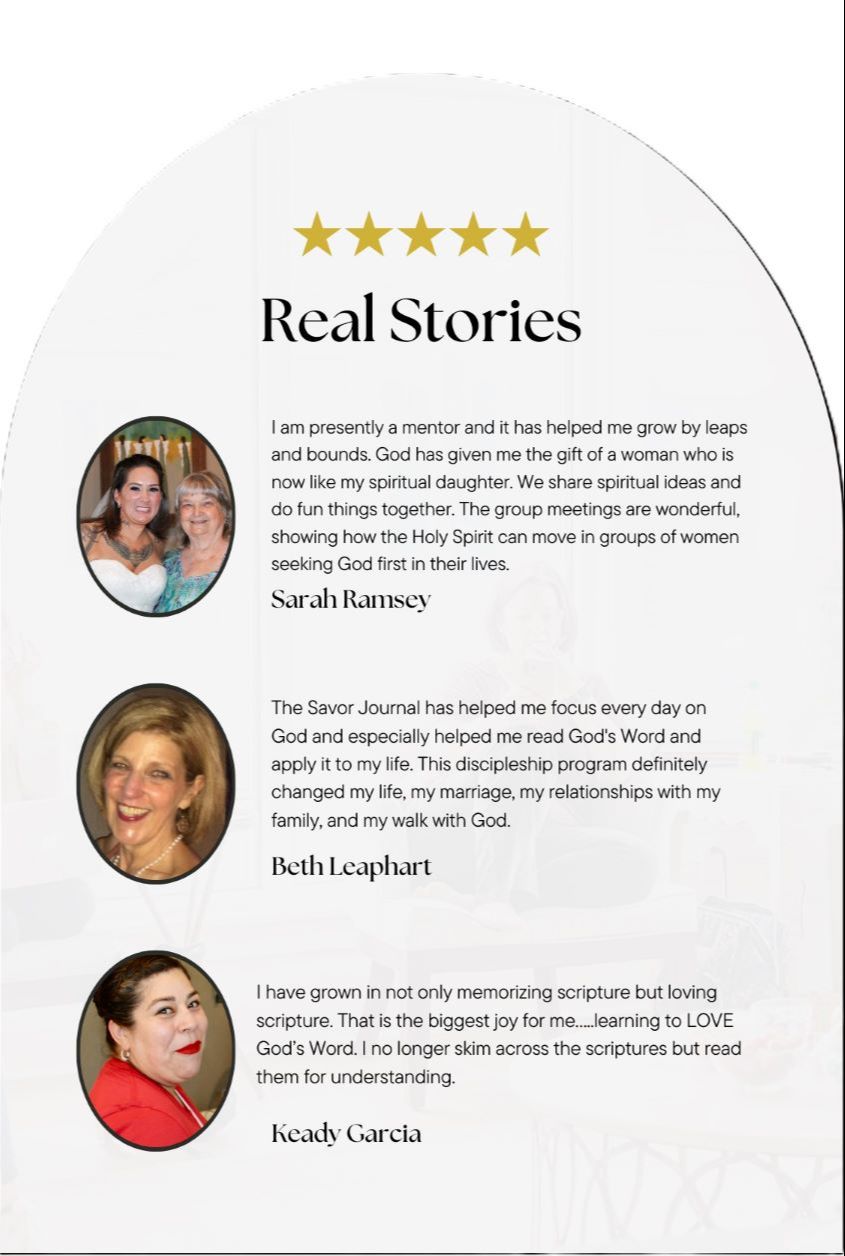 ★★★★★

Real Stories

I am presently a mentor and it has helped me grow by leaps and bounds. God has given me the gift of a woman who is now like my spiritual daughter. We share spiritual ideas and do fun things together. The group meetings are wonderful, showing how the Holy Spirit can move in groups of women seeking God first in their lives.

Sarah Ramsey

The Savor Journal has helped me focus every day on God and especially helped me read God's Word and apply it to my life. This discipleship program definitely changed my life, my marriage, my relationships with my family, and my walk with God.

Beth Leaphart

I have grown in not only memorizing scripture but loving scripture. That is the biggest joy for me.....learning to LOVE God's Word. I no longer skim across the scriptures but read them for understanding.

Keady Garcia